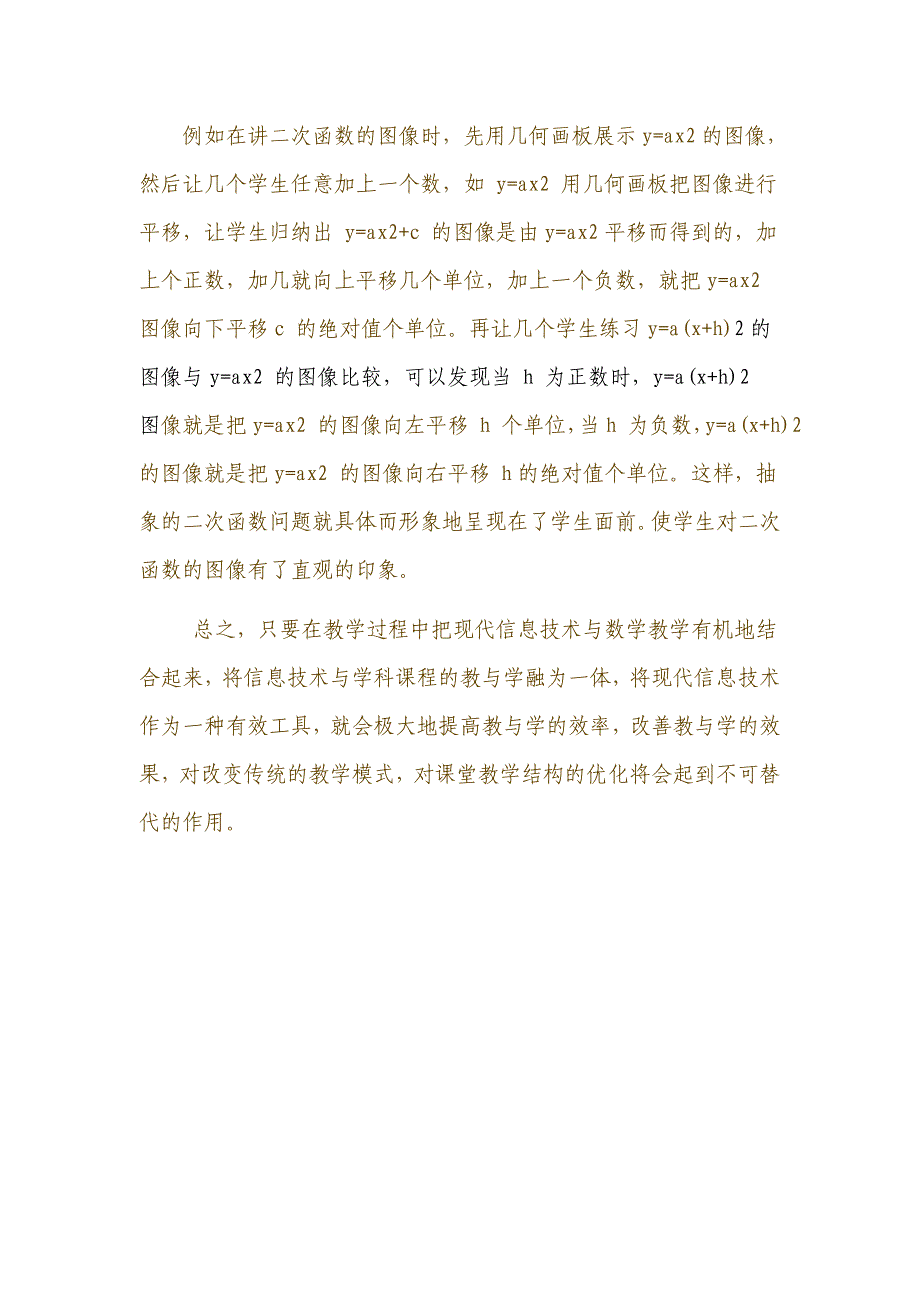 例如在讲二次函数的图像时，先用几何画板展示 y=ax2 的图像，然后让几个学生任意加上一个数，如 y=ax2 用几何画板把图像进行平移，让学生归纳出 y=ax2+c 的图像是由 y=ax2 平移而得到的，加上个正数，加几就向上平移几个单位，加上一个负数，就把 y=ax2 图像向下平移 c 的绝对值个单位。再让几个学生练习 y=a(x+h)2 的图像与 y=ax2 的图像比较，可以发现当 h 为正数时，y=a(x+h)2 图像就是把 y=ax2 的图像向左平移 h 个单位，当 h 为负数，y=a(x+h)2 的图像就是把 y=ax2 的图像向右平移 h 的绝对值个单位。这样，抽象的二次函数问题就具体而形象地呈现在了学生面前。使学生对二次函数的图像有了直观的印象。

总之，只要在教学过程中把现代信息技术与数学教学有机地结合起来，将信息技术与学科课程的教与学融为一体，将现代信息技术作为一种有效工具，就会极大地提高教与学的效率，改善教与学的效果，对改变传统的教学模式，对课堂教学结构的优化将会起到不可替代的作用。